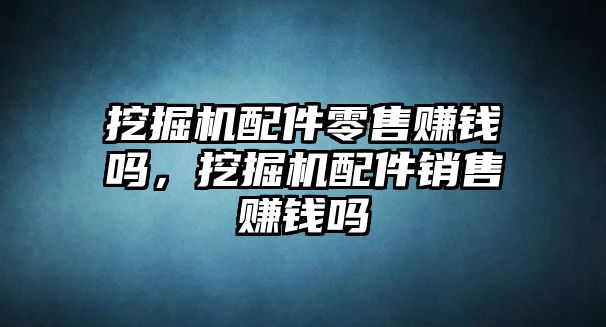 挖掘机配件零售赚钱吗，挖掘机配件销售赚钱吗